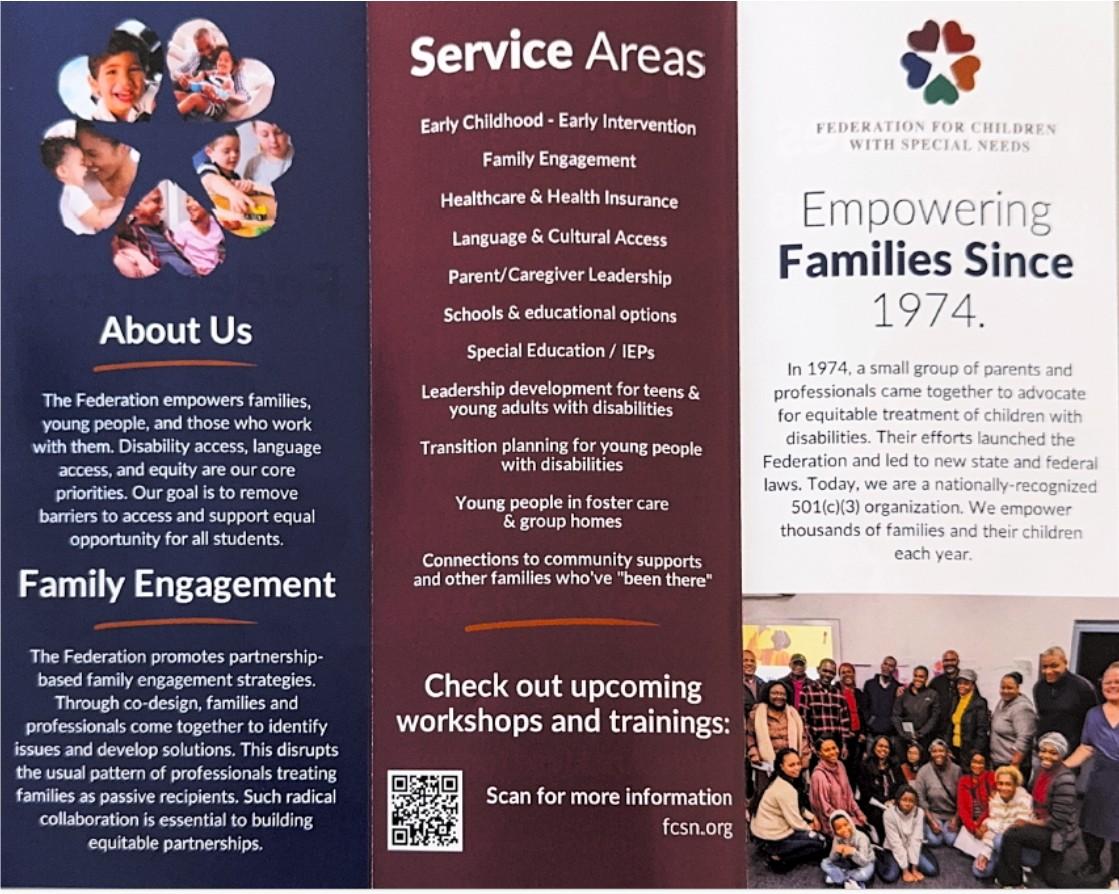 About Us

The Federation empowers families, young people, and those who work with them. Disability access, language access, and equity are our core priorities. Our goal is to remove barriers to access and support equal opportunity for all students.

Family Engagement

The Federation promotes partnership-based family engagement strategies. Through co-design, families and professionals come together to identify issues and develop solutions. This disrupts the usual pattern of professionals treating families as passive recipients. Such radical collaboration is essential to building equitable partnerships.

Service Areas

Early Childhood - Early Intervention
Family Engagement
Healthcare & Health Insurance
Language & Cultural Access
Parent/Caregiver Leadership
Schools & educational options
Special Education / IEPs
Leadership development for teens & young adults with disabilities
Transition planning for young people with disabilities
Young people in foster care & group homes
Connections to community supports and other families who've "been there"

Check out upcoming workshops and trainings:

Scan for more information
fcsn.org

FEDERATION FOR CHILDREN
WITH SPECIAL NEEDS

Empowering
Families Since
1974.

In 1974, a small group of parents and professionals came together to advocate for equitable treatment of children with disabilities. Their efforts launched the Federation and led to new state and federal laws. Today, we are a nationally-recognized 501(c)(3) organization. We empower thousands of families and their children each year.